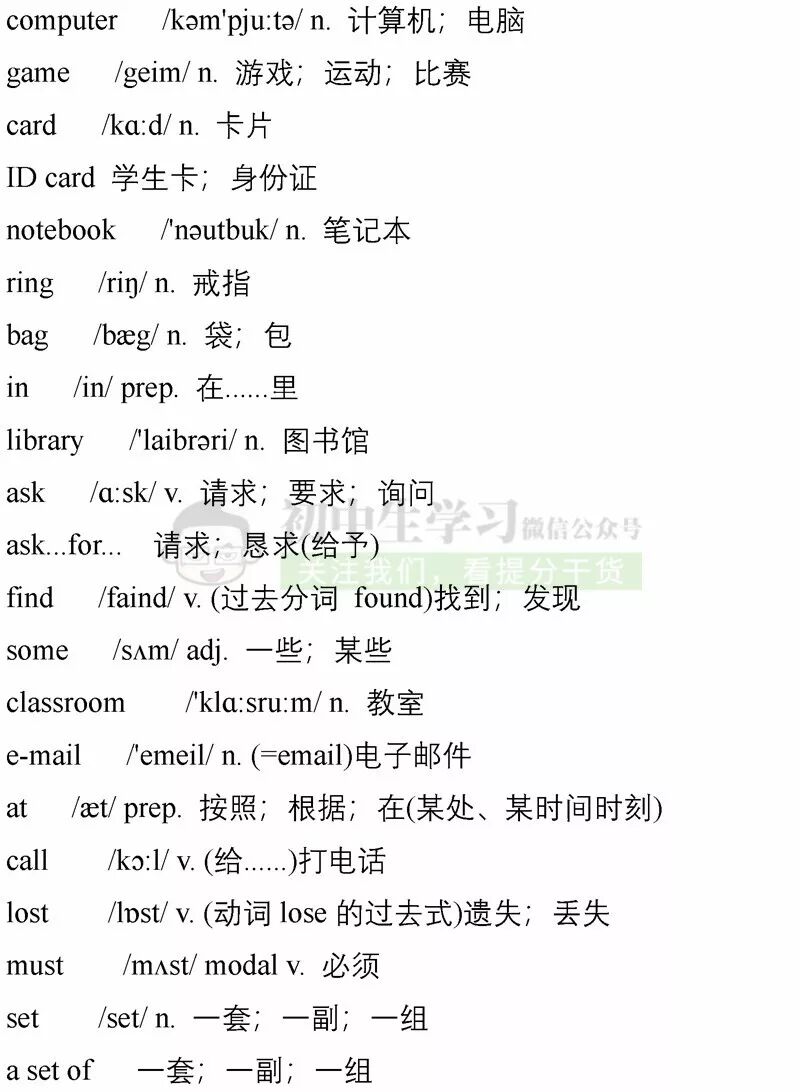 computer /kəm'pju:tə/ n. 计算机；电脑

game /geim/ n. 游戏；运动；比赛

card /kɑ:d/ n. 卡片

ID card 学生卡；身份证

notebook /'nəutbuk/ n. 笔记本

ring /riŋ/ n. 戒指

bag /bæg/ n. 袋；包

in /in/ prep. 在......里

library /'laibrəri/ n. 图书馆

ask /ɑ:sk/ v. 请求；要求；询问

ask...for... 请求；恳求(给予)

初中生学习 微信公众号
关注我们，看提分干货

find /faind/ v. (过去分词 found)找到；发现

some /sʌm/ adj. 一些；某些

classroom /'klɑ:sru:m/ n. 教室

e-mail /'emeil/ n. (=email)电子邮件

at /æt/ prep. 按照；根据；在(某处、某时间时刻)

call /kɔ:l/ v. (给......)打电话

lost /lɒst/ v. (动词 lose 的过去式)遗失；丢失

must /mʌst/ modal v. 必须

set /set/ n. 一套；一副；一组

a set of 一套；一副；一组